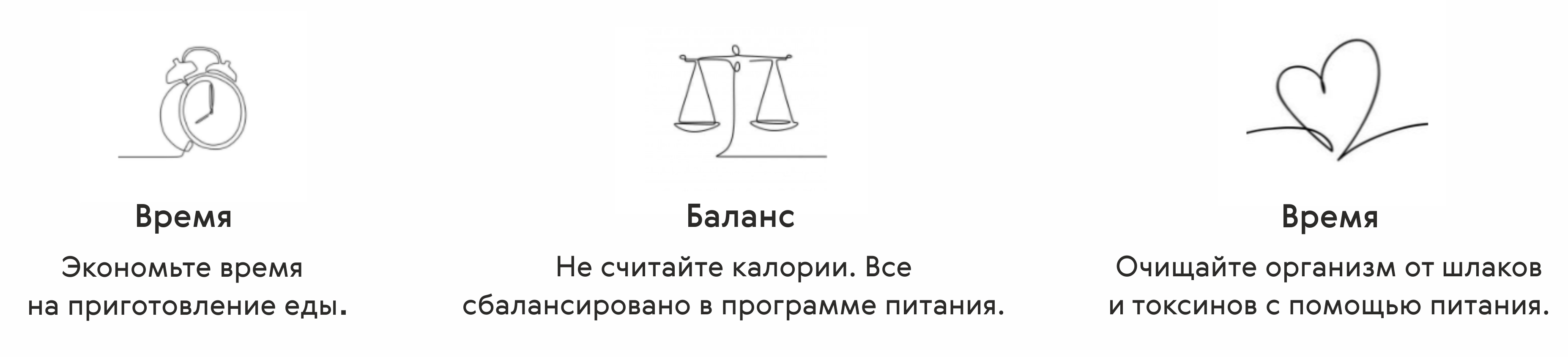 Время

Экономьте время на приготовление еды.

Баланс

Не считайте калории. Все сбалансировано в программе питания.

Время

Очищайте организм от шлаков и токсинов с помощью питания.